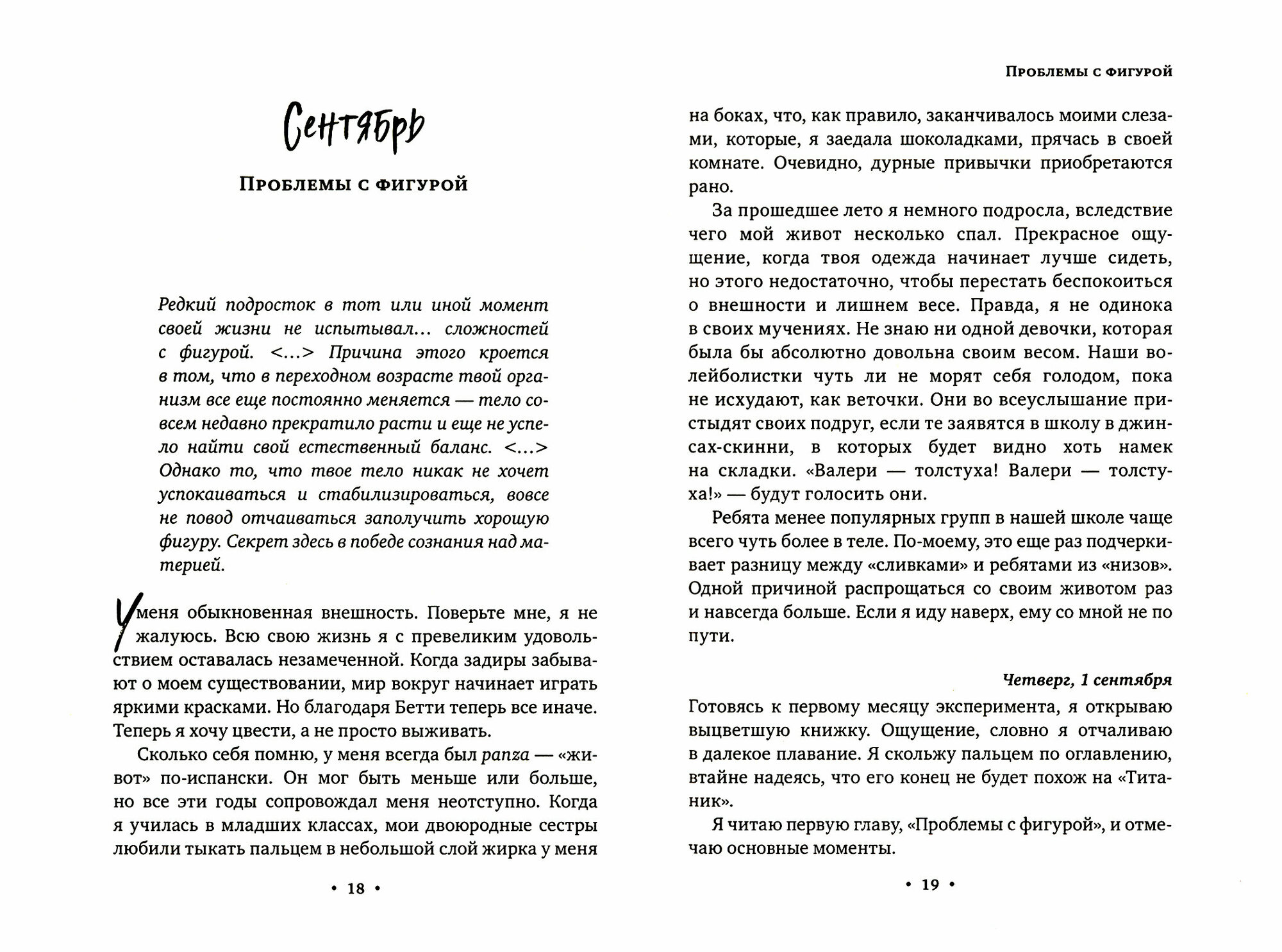 Сентябрь

Проблемы с фигурой

Редкий подросток в тот или иной момент своей жизни не испытывал... сложностей с фигурой. <...> Причина этого кроется в том, что в переходном возрасте твой организм все еще постоянно меняется — тело совсем недавно прекратило расти и еще не успело найти свой естественный баланс. <...> Однако то, что твое тело никак не хочет успокаиваться и стабилизироваться, вовсе не повод отчаиваться заполучить хорошую фигуру. Секрет здесь в победе сознания над материей.

У меня обыкновенная внешность. Поверьте мне, я не жалуюсь. Всю свою жизнь я с превеликим удовольствием оставалась незамеченной. Когда задиры забывают о моем существовании, мир вокруг начинает играть яркими красками. Но благодаря Бетти теперь все иначе. Теперь я хочу цвести, а не просто выживать.

Сколько себя помню, у меня всегда был panza — «живот» по-испански. Он мог быть меньше или больше, но все эти годы сопровождал меня неотступно. Когда я училась в младших классах, мои двоюродные сестры любили тыкать пальцем в небольшой слой жирка у меня

• 18 •

Проблемы с фигурой

на боках, что, как правило, заканчивалось моими слезами, которые, я заедала шоколадками, прячась в своей комнате. Очевидно, дурные привычки приобретаются рано.

За прошедшее лето я немного подросла, вследствие чего мой живот несколько спал. Прекрасное ощущение, когда твоя одежда начинает лучше сидеть, но этого недостаточно, чтобы перестать беспокоиться о внешности и лишнем весе. Правда, я не одинока в своих мучениях. Не знаю ни одной девочки, которая была бы абсолютно довольна своим весом. Наши волейболистки чуть ли не морят себя голодом, пока не исхудают, как веточки. Они во всеуслышание пристыдят своих подруг, если те заявятся в школу в джинсах-скинни, в которых будет видно хоть намек на складки. «Валери — толстуха! Валери — толстуха!» — будут голосить они.

Ребята менее популярных групп в нашей школе чаще всего чуть более в теле. По-моему, это еще раз подчеркивает разницу между «сливками» и ребятами из «низов». Одной причиной распрощаться со своим животом раз и навсегда больше. Если я иду наверх, ему со мной не по пути.

Четверг, 1 сентября

Готовясь к первому месяцу эксперимента, я открываю выцветшую книжку. Ощущение, словно я отчаливаю в далекое плавание. Я скольжу пальцем по оглавлению, втайне надеясь, что его конец не будет похож на «Титаник».

Я читаю первую главу, «Проблемы с фигурой», и отмечаю основные моменты.

• 19 •